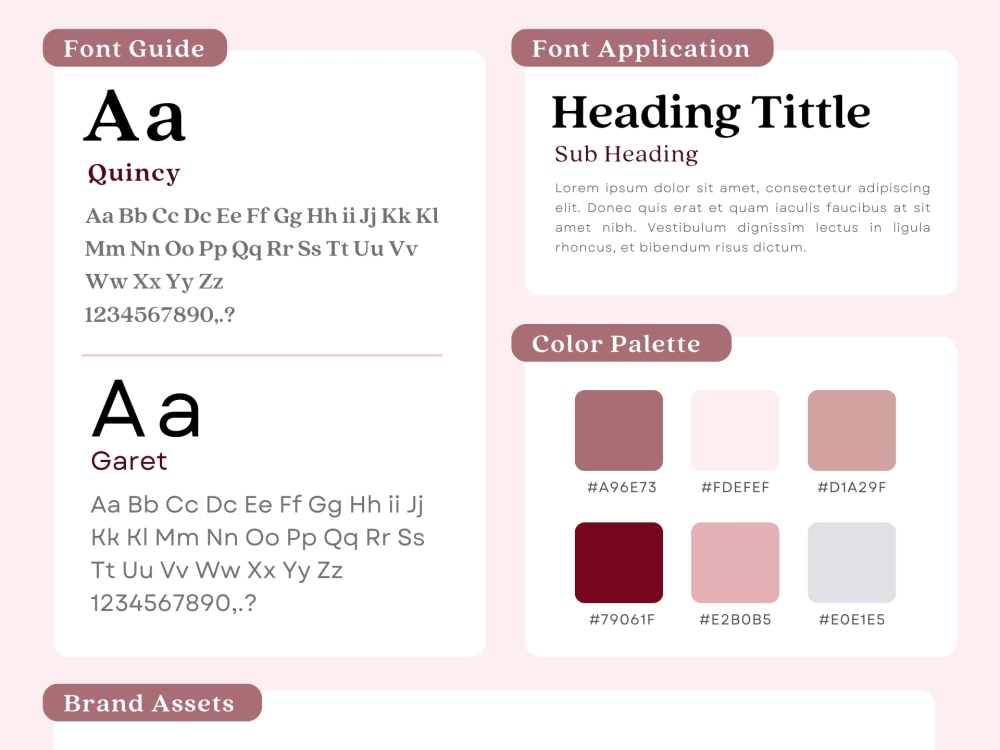 Font Guide

Aa

Quincy

Aa Bb Cc Dc Ee Ff Gg Hh ii Jj Kk Kl Mm Nn Oo Pp Qq Rr Ss Tt Uu Vv Ww Xx Yy Zz 1234567890,.?

Aa

Garet

Aa Bb Cc Dc Ee Ff Gg Hh ii Jj Kk Kl Mm Nn Oo Pp Qq Rr Ss Tt Uu Vv Ww Xx Yy Zz 1234567890,.?

Font Application

Heading Tittle

Sub Heading

Lorem ipsum dolor sit amet, consectetur adipiscing elit. Donec quis erat et quam iaculis faucibus at sit amet nibh. Vestibulum dignissim lectus in ligula rhoncus, et bibendum risus dictum.

Color Palette

#A96E73 #FDEFEF #D1A29F

#79061F #E2B0B5 #E0E1E5

Brand Assets